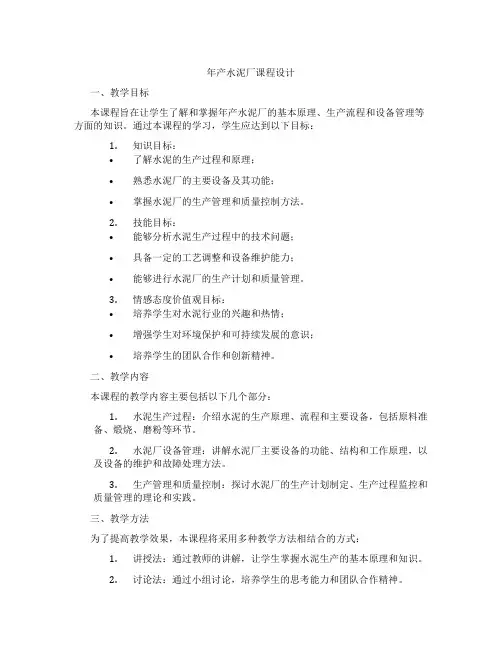 年产水泥厂课程设计

一、教学目标

本课程旨在让学生了解和掌握年产水泥厂的基本原理、生产流程和设备管理等方面的知识。通过本课程的学习，学生应达到以下目标：

1. 知识目标：
• 了解水泥的生产过程和原理；
• 熟悉水泥厂的主要设备及其功能；
• 掌握水泥厂的生产管理和质量控制方法。

2. 技能目标：
• 能够分析水泥生产过程中的技术问题；
• 具备一定的工艺调整和设备维护能力；
• 能够进行水泥厂的生产计划和质量管理。

3. 情感态度价值观目标：
• 培养学生对水泥行业的兴趣和热情；
• 增强学生对环境保护和可持续发展的意识；
• 培养学生的团队合作和创新精神。

二、教学内容

本课程的教学内容主要包括以下几个部分：

1. 水泥生产过程：介绍水泥的生产原理、流程和主要设备，包括原料准备、煅烧、磨粉等环节。

2. 水泥厂设备管理：讲解水泥厂主要设备的功能、结构和工作原理，以及设备的维护和故障处理方法。

3. 生产管理和质量控制：探讨水泥厂的生产计划制定、生产过程监控和质量管理的理论和实践。

三、教学方法

为了提高教学效果，本课程将采用多种教学方法相结合的方式：

1. 讲授法：通过教师的讲解，让学生掌握水泥生产的基本原理和知识。

2. 讨论法：通过小组讨论，培养学生的思考能力和团队合作精神。